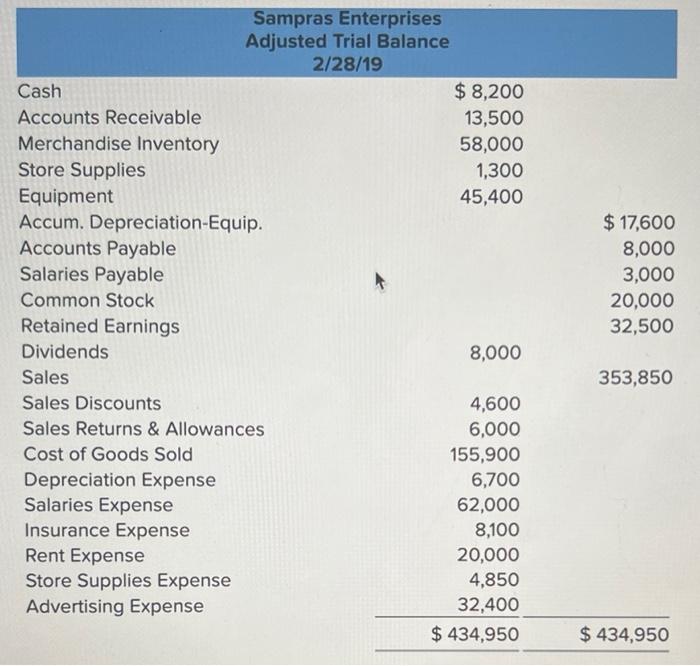 Sampras Enterprises
Adjusted Trial Balance
2/28/19

| | | |
|---|---|---|
| Cash | $ 8,200 | |
| Accounts Receivable | 13,500 | |
| Merchandise Inventory | 58,000 | |
| Store Supplies | 1,300 | |
| Equipment | 45,400 | |
| Accum. Depreciation-Equip. | | $ 17,600 |
| Accounts Payable | | 8,000 |
| Salaries Payable | | 3,000 |
| Common Stock | | 20,000 |
| Retained Earnings | | 32,500 |
| Dividends | 8,000 | |
| Sales | | 353,850 |
| Sales Discounts | 4,600 | |
| Sales Returns & Allowances | 6,000 | |
| Cost of Goods Sold | 155,900 | |
| Depreciation Expense | 6,700 | |
| Salaries Expense | 62,000 | |
| Insurance Expense | 8,100 | |
| Rent Expense | 20,000 | |
| Store Supplies Expense | 4,850 | |
| Advertising Expense | 32,400 | |
| | $ 434,950 | $ 434,950 |